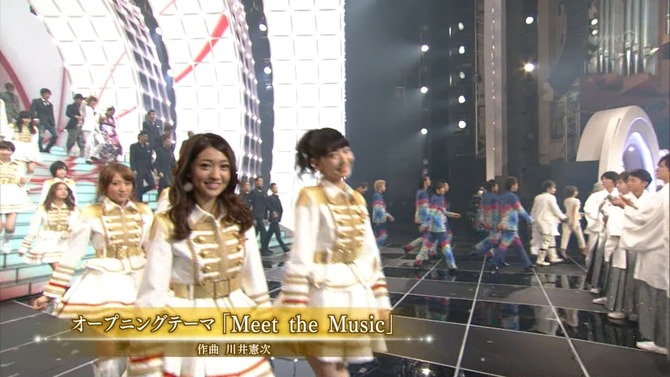 オープニングテーマ「Meet the Music」
作曲 川井憲次